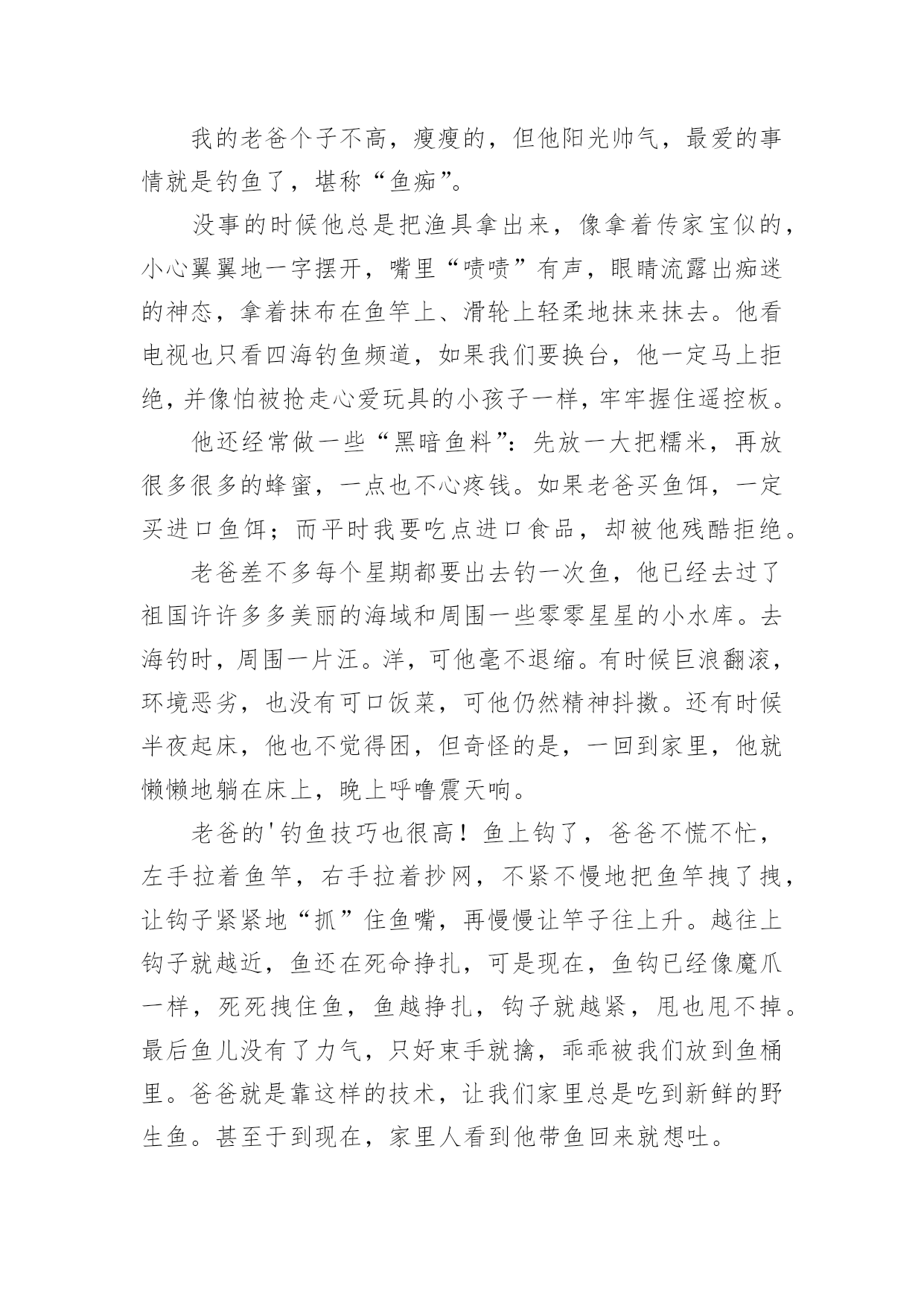 我的老爸个子不高，瘦瘦的，但他阳光帅气，最爱的事情就是钓鱼了，堪称“鱼痴”。

没事的时候他总是把渔具拿出来，像拿着传家宝似的，小心翼翼地一字摆开，嘴里“啧啧”有声，眼睛流露出痴迷的神态，拿着抹布在鱼竿上、滑轮上轻柔地抹来抹去。他看电视也只看四海钓鱼频道，如果我们要换台，他一定马上拒绝，并像怕被抢走心爱玩具的小孩子一样，牢牢握住遥控板。

他还经常做一些“黑暗鱼料”：先放一大把糯米，再放很多很多的蜂蜜，一点也不心疼钱。如果老爸买鱼饵，一定买进口鱼饵；而平时我要吃点进口食品，却被他残酷拒绝。

老爸差不多每个星期都要出去钓一次鱼，他已经去过了祖国许许多多美丽的海域和周围一些零零星星的小水库。去海钓时，周围一片汪。洋，可他毫不退缩。有时候巨浪翻滚，环境恶劣，也没有可口饭菜，可他仍然精神抖擞。还有时候半夜起床，他也不觉得困，但奇怪的是，一回到家里，他就懒懒地躺在床上，晚上呼噜震天响。

老爸的'钓鱼技巧也很高！鱼上钩了，爸爸不慌不忙，左手拉着鱼竿，右手拉着抄网，不紧不慢地把鱼竿拽了拽，让钩子紧紧地“抓”住鱼嘴，再慢慢让竿子往上升。越往上钩子就越近，鱼还在死命挣扎，可是现在，鱼钩已经像魔爪一样，死死拽住鱼，鱼越挣扎，钩子就越紧，甩也甩不掉。最后鱼儿没有了力气，只好束手就擒，乖乖被我们放到鱼桶里。爸爸就是靠这样的技术，让我们家里总是吃到新鲜的野生鱼。甚至于到现在，家里人看到他带鱼回来就想吐。